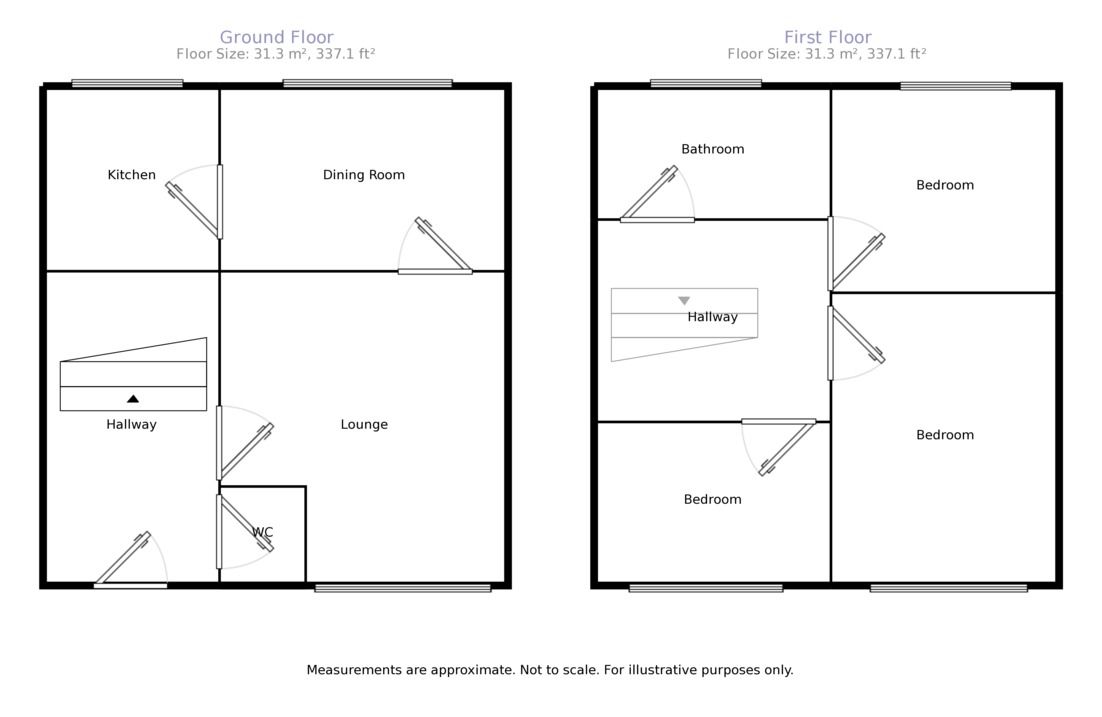 Ground Floor
Floor Size: 31.3 m², 337.1 ft²

Kitchen

Dining Room

Hallway

Lounge

WC

First Floor
Floor Size: 31.3 m², 337.1 ft²

Bathroom

Bedroom

Hallway

Bedroom

Bedroom

Measurements are approximate. Not to scale. For illustrative purposes only.